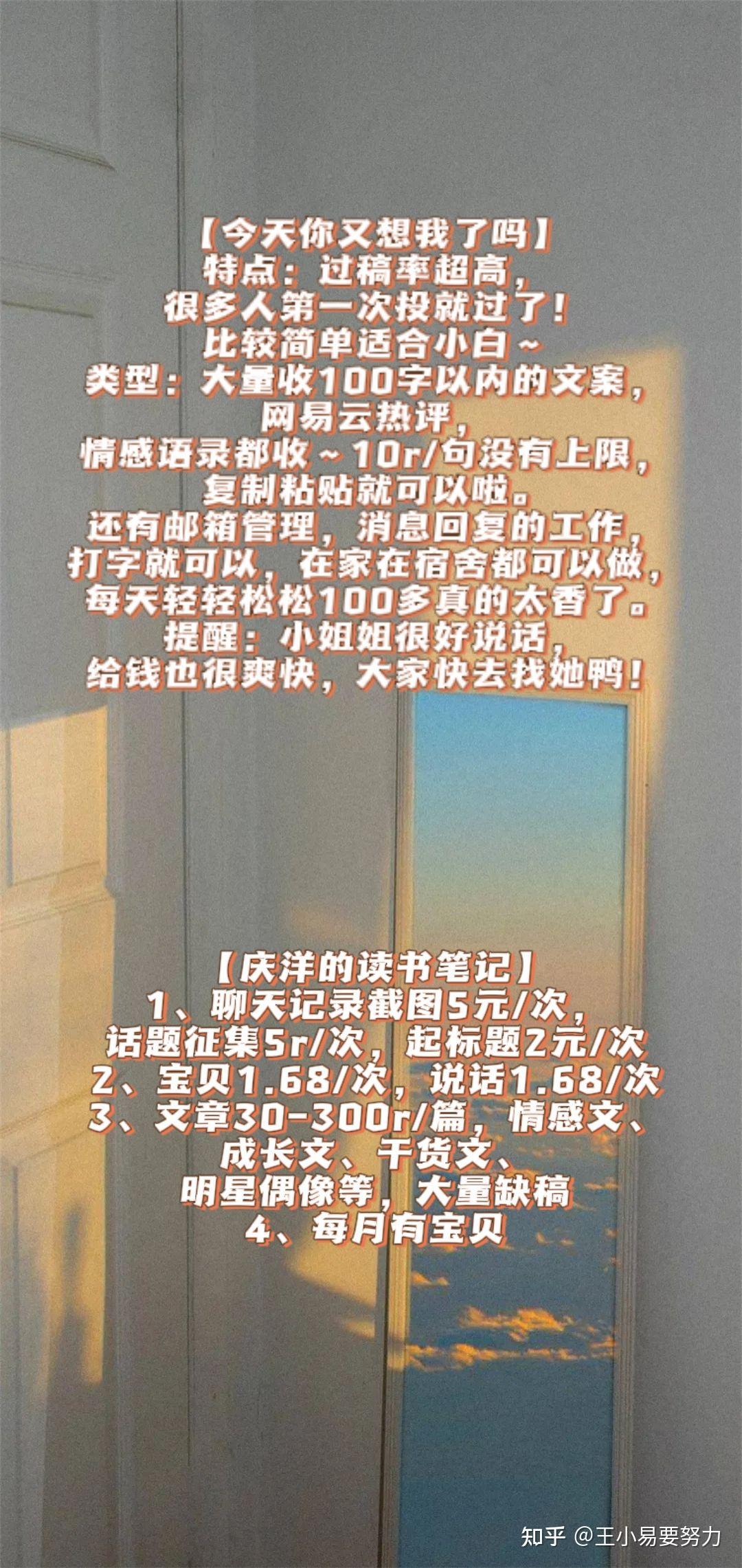 【今天你又想我了吗】
特点：过稿率超高，
很多人第一次投就过了！
比较简单适合小白~
类型：大量收100字以内的文案，
网易云热评，
情感语录都收~10r/句没有上限，
复制粘贴就可以啦。
还有邮箱管理，消息回复的工作，
打字就可以，在家在宿舍都可以做，
每天轻轻松松100多真的太香了。
提醒：小姐姐很好说话，
给钱也很爽快，大家快去找她鸭！

【庆洋的读书笔记】
1、聊天记录截图5元/次，
话题征集5r/次，起标题2元/次
2、宝贝1.68/次，说话1.68/次
3、文章30-300r/篇，情感文、
成长文、干货文、
明星偶像等，大量缺稿
4、每月有宝贝

知乎 @王小易要努力